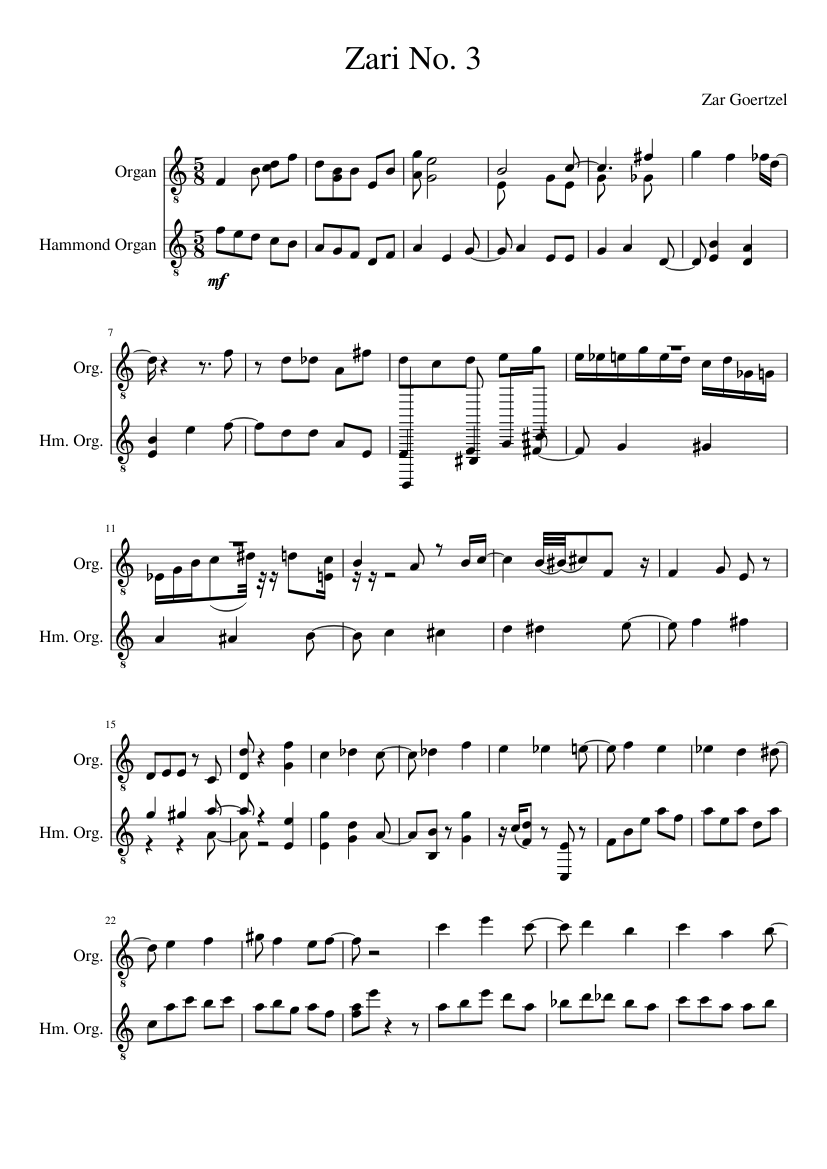 Zari No. 3

Zar Goertzel

Organ

Hammond Organ

mf

7

Org.

Hm. Org.

11

Org.

Hm. Org.

15

Org.

Hm. Org.

22

Org.

Hm. Org.